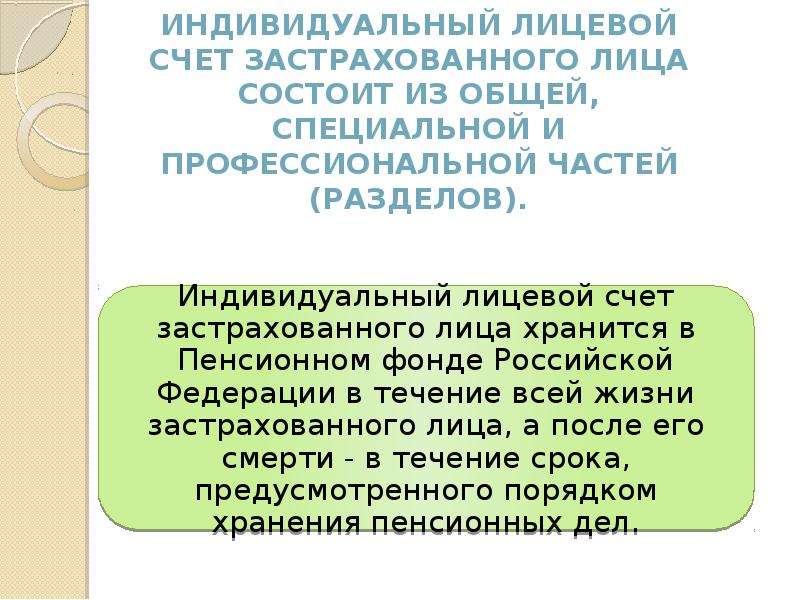 ИНДИВИДУАЛЬНЫЙ ЛИЦЕВОЙ СЧЕТ ЗАСТРАХОВАННОГО ЛИЦА СОСТОИТ ИЗ ОБЩЕЙ, СПЕЦИАЛЬНОЙ И ПРОФЕССИОНАЛЬНОЙ ЧАСТЕЙ (РАЗДЕЛОВ).

Индивидуальный лицевой счет застрахованного лица хранится в Пенсионном фонде Российской Федерации в течение всей жизни застрахованного лица, а после его смерти - в течение срока, предусмотренного порядком хранения пенсионных дел.